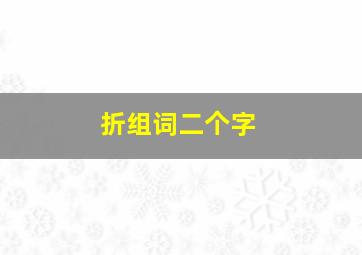 折组词二个字